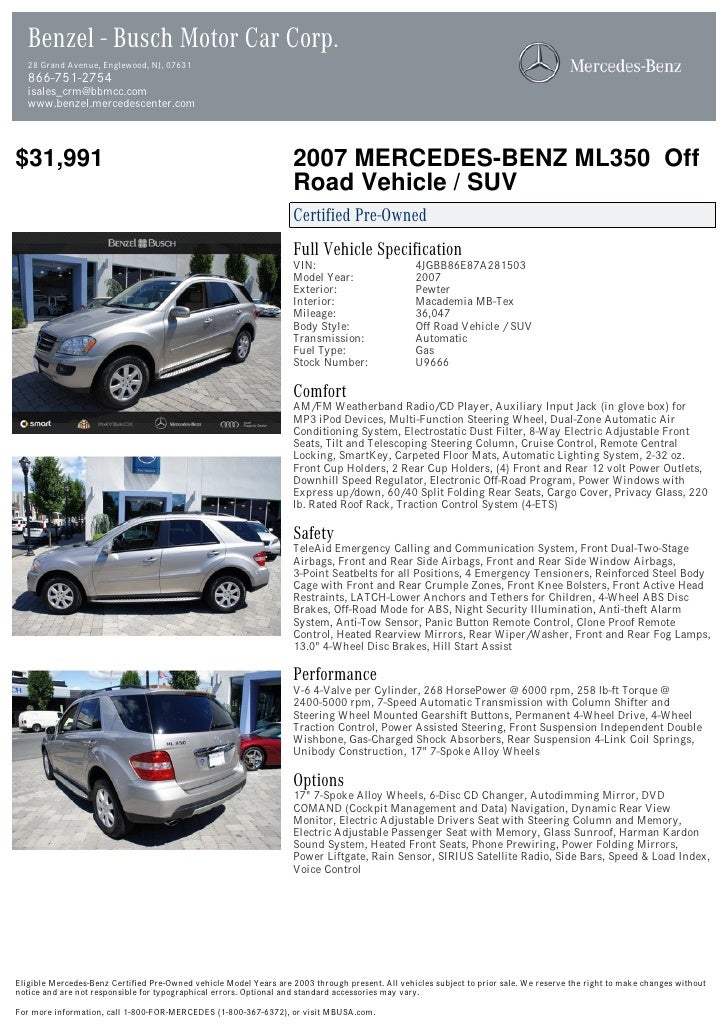 Benzel - Busch Motor Car Corp.
28 Grand Avenue, Englewood, NJ, 07631
866-751-2754
isales_crm@bbmcc.com
www.benzel.mercedescenter.com

Mercedes-Benz

$31,991

2007 MERCEDES-BENZ ML350 Off Road Vehicle / SUV

Certified Pre-Owned

Full Vehicle Specification
VIN: 4JGBB86E87A281503
Model Year: 2007
Exterior: Pewter
Interior: Macademia MB-Tex
Mileage: 36,047
Body Style: Off Road Vehicle / SUV
Transmission: Automatic
Fuel Type: Gas
Stock Number: U9666

Comfort
AM/FM Weatherband Radio/CD Player, Auxiliary Input Jack (in glove box) for MP3 iPod Devices, Multi-Function Steering Wheel, Dual-Zone Automatic Air Conditioning System, Electrostatic Dust Filter, 8-Way Electric Adjustable Front Seats, Tilt and Telescoping Steering Column, Cruise Control, Remote Central Locking, SmartKey, Carpeted Floor Mats, Automatic Lighting System, 2-32 oz. Front Cup Holders, 2 Rear Cup Holders, (4) Front and Rear 12 volt Power Outlets, Downhill Speed Regulator, Electronic Off-Road Program, Power Windows with Express up/down, 60/40 Split Folding Rear Seats, Cargo Cover, Privacy Glass, 220 lb. Rated Roof Rack, Traction Control System (4-ETS)

Safety
TeleAid Emergency Calling and Communication System, Front Dual-Two-Stage Airbags, Front and Rear Side Airbags, Front and Rear Side Window Airbags, 3-Point Seatbelts for all Positions, 4 Emergency Tensioners, Reinforced Steel Body Cage with Front and Rear Crumple Zones, Front Knee Bolsters, Front Active Head Restraints, LATCH-Lower Anchors and Tethers for Children, 4-Wheel ABS Disc Brakes, Off-Road Mode for ABS, Night Security Illumination, Anti-theft Alarm System, Anti-Tow Sensor, Panic Button Remote Control, Clone Proof Remote Control, Heated Rearview Mirrors, Rear Wiper/Washer, Front and Rear Fog Lamps, 13.0" 4-Wheel Disc Brakes, Hill Start Assist

Performance
V-6 4-Valve per Cylinder, 268 HorsePower @ 6000 rpm, 258 lb-ft Torque @ 2400-5000 rpm, 7-Speed Automatic Transmission with Column Shifter and Steering Wheel Mounted Gearshift Buttons, Permanent 4-Wheel Drive, 4-Wheel Traction Control, Power Assisted Steering, Front Suspension Independent Double Wishbone, Gas-Charged Shock Absorbers, Rear Suspension 4-Link Coil Springs, Unibody Construction, 17" 7-Spoke Alloy Wheels

Options
17" 7-Spoke Alloy Wheels, 6-Disc CD Changer, Autodimming Mirror, DVD COMAND (Cockpit Management and Data) Navigation, Dynamic Rear View Monitor, Electric Adjustable Drivers Seat with Steering Column and Memory, Electric Adjustable Passenger Seat with Memory, Glass Sunroof, Harman Kardon Sound System, Heated Front Seats, Phone Prewiring, Power Folding Mirrors, Power Liftgate, Rain Sensor, SIRIUS Satellite Radio, Side Bars, Speed & Load Index, Voice Control

Eligible Mercedes-Benz Certified Pre-Owned vehicle Model Years are 2003 through present. All vehicles subject to prior sale. We reserve the right to make changes without notice and are not responsible for typographical errors. Optional and standard accessories may vary.

For more information, call 1-800-FOR-MERCEDES (1-800-367-6372), or visit MBUSA.com.